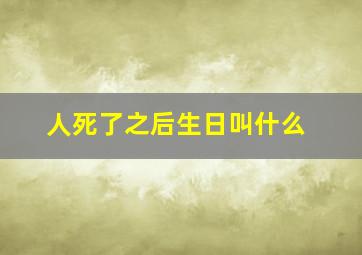 人死了之后生日叫什么